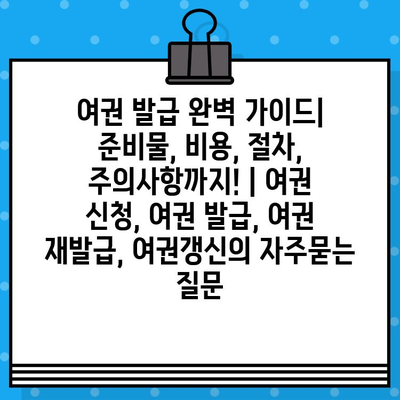 여권 발급 완벽 가이드| 준비물, 비용, 절차, 주의사항까지! | 여권 신청, 여권 발급, 여권 재발급, 여권갱신의 자주묻는 질문